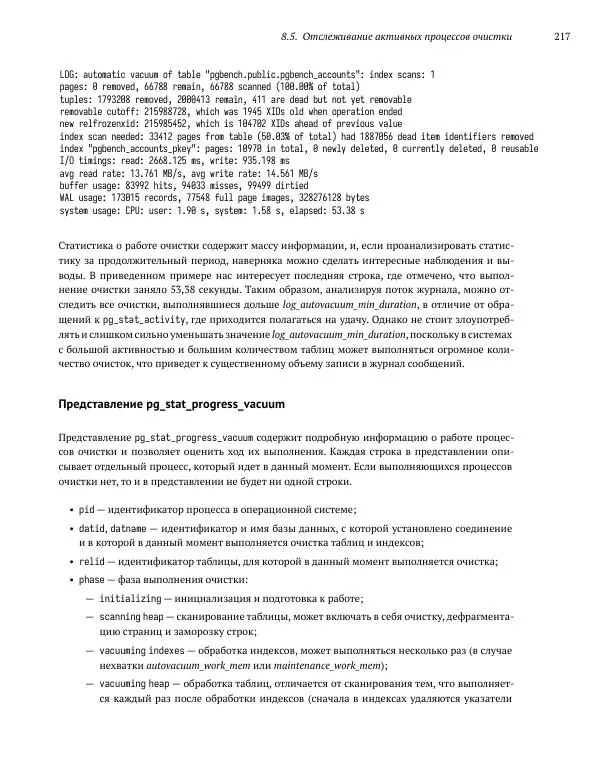 8.5. Отслеживание активных процессов очистки 217

LOG: automatic vacuum of table "pgbench.public.pgbench_accounts": index scans: 1
pages: 0 removed, 66788 remain, 66788 scanned (100.00% of total)
tuples: 1793208 removed, 2000413 remain, 411 are dead but not yet removable
removable cutoff: 215988728, which was 1945 XIDs old when operation ended
new relfrozenxid: 215985452, which is 104702 XIDs ahead of previous value
index scan needed: 33412 pages from table (50.03% of total) had 1887056 dead item identifiers removed
index "pgbench_accounts_pkey": pages: 10970 in total, 0 newly deleted, 0 currently deleted, 0 reusable
I/O timings: read: 2668.125 ms, write: 935.198 ms
avg read rate: 13.761 MB/s, avg write rate: 14.561 MB/s
buffer usage: 83992 hits, 94033 misses, 99499 dirtied
WAL usage: 173015 records, 77548 full page images, 328276128 bytes
system usage: CPU: user: 1.90 s, system: 1.58 s, elapsed: 53.38 s

Статистика о работе очистки содержит массу информации, и, если проанализировать статистику за продолжительный период, наверняка можно сделать интересные наблюдения и выводы. В приведенном примере нас интересует последняя строка, где отмечено, что выполнение очистки заняло 53,38 секунды. Таким образом, анализируя поток журнала, можно отследить все очистки, выполнявшиеся дольше log_autovacuum_min_duration, в отличие от обращений к pg_stat_activity, где приходится полагаться на удачу. Однако не стоит злоупотреблять и слишком сильно уменьшать значение log_autovacuum_min_duration, поскольку в системах с большой активностью и большим количеством таблиц может выполняться огромное количество очисток, что приведет к существенному объему записи в журнал сообщений.

Представление pg_stat_progress_vacuum

Представление pg_stat_progress_vacuum содержит подробную информацию о работе процессов очистки и позволяет оценить ход их выполнения. Каждая строка в представлении описывает отдельный процесс, который идет в данный момент. Если выполняющихся процессов очистки нет, то и в представлении не будет ни одной строки.

• pid — идентификатор процесса в операционной системе;
• datid, datname — идентификатор и имя базы данных, с которой установлено соединение и в которой в данный момент выполняется очистка таблиц и индексов;
• relid — идентификатор таблицы, для которой в данный момент выполняется очистка;
• phase — фаза выполнения очистки:
— initializing — инициализация и подготовка к работе;
— scanning heap — сканирование таблицы, может включать в себя очистку, дефрагментацию страниц и заморозку строк;
— vacuuming indexes — обработка индексов, может выполняться несколько раз (в случае нехватки autovacuum_work_mem или maintenance_work_mem);
— vacuuming heap — обработка таблиц, отличается от сканирования тем, что выполняется каждый раз после обработки индексов (сначала в индексах удаляются указатели